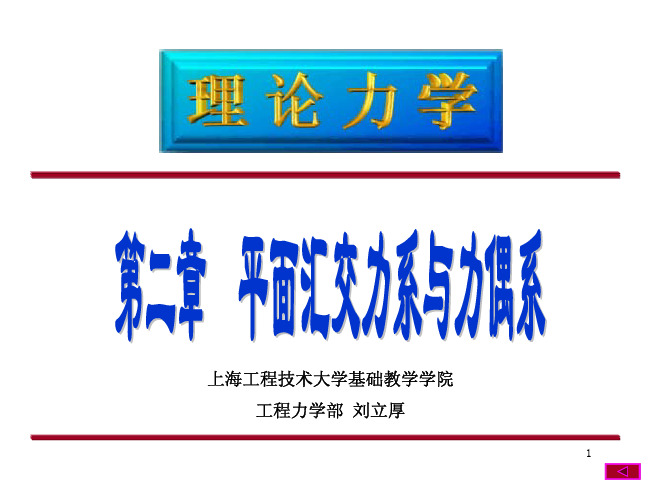 理论力学

第二章 平面汇交力系与力偶系

上海工程技术大学基础教学学院

工程力学部 刘立厚

1